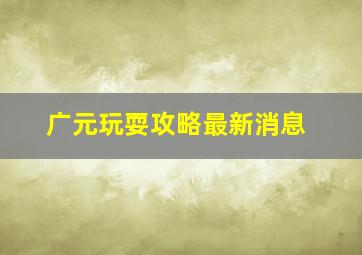 广元玩耍攻略最新消息